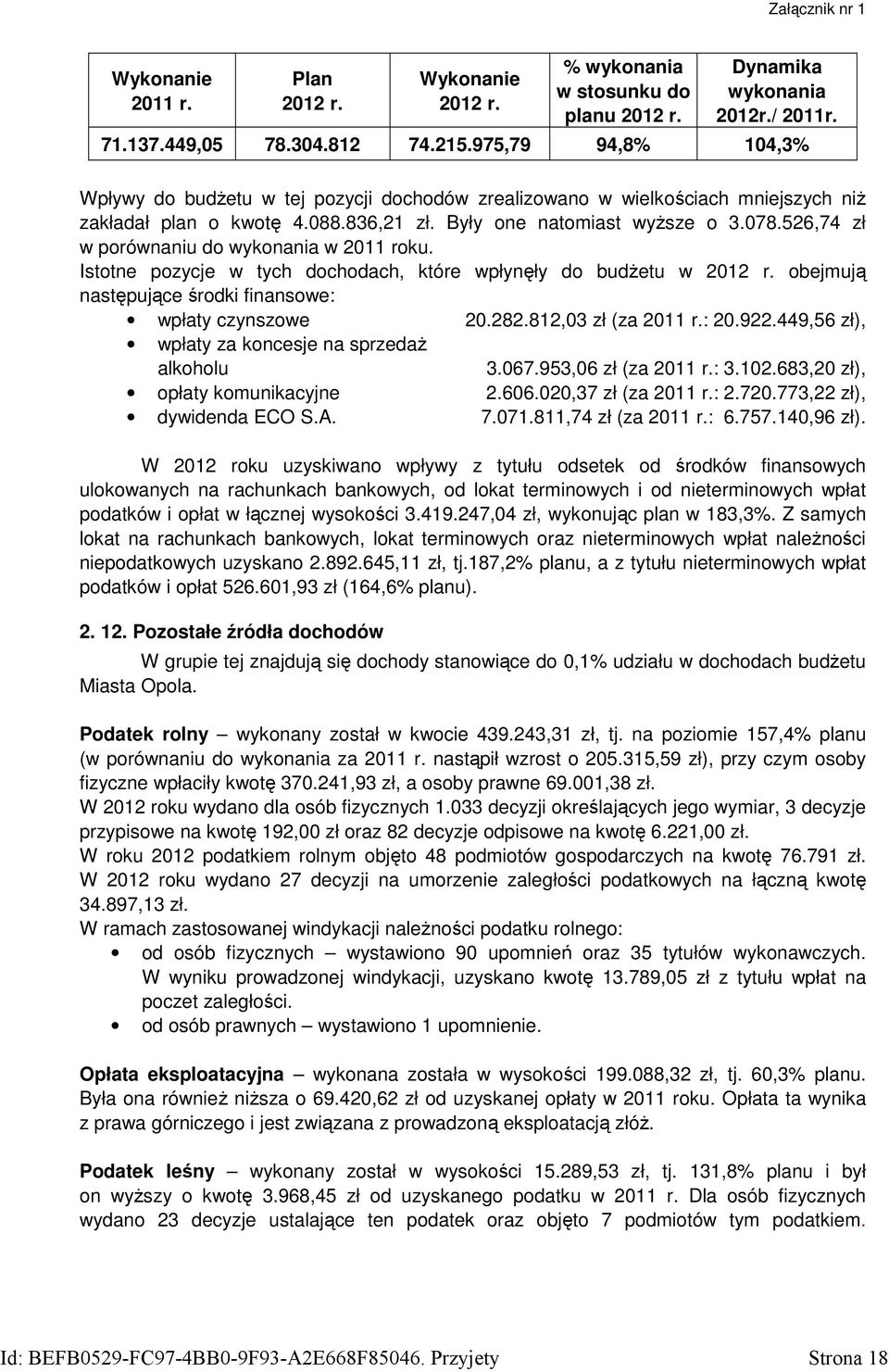 Załącznik nr 1

| Wykonanie 2011 r. | Plan 2012 r. | Wykonanie 2012 r. | % wykonania w stosunku do planu 2012 r. | Dynamika wykonania 2012r./ 2011r. |
|---|---|---|---|---|
| 71.137.449,05 | 78.304.812 | 74.215.975,79 | 94,8% | 104,3% |

Wpływy do budżetu w tej pozycji dochodów zrealizowano w wielkościach mniejszych niż zakładał plan o kwotę 4.088.836,21 zł. Były one natomiast wyższe o 3.078.526,74 zł w porównaniu do wykonania w 2011 roku.
Istotne pozycje w tych dochodach, które wpłynęły do budżetu w 2012 r. obejmują następujące środki finansowe:
• wpłaty czynszowe 20.282.812,03 zł (za 2011 r.: 20.922.449,56 zł),
• wpłaty za koncesje na sprzedaż alkoholu 3.067.953,06 zł (za 2011 r.: 3.102.683,20 zł),
• opłaty komunikacyjne 2.606.020,37 zł (za 2011 r.: 2.720.773,22 zł),
• dywidenda ECO S.A. 7.071.811,74 zł (za 2011 r.: 6.757.140,96 zł).

W 2012 roku uzyskiwano wpływy z tytułu odsetek od środków finansowych ulokowanych na rachunkach bankowych, od lokat terminowych i od nieterminowych wpłat podatków i opłat w łącznej wysokości 3.419.247,04 zł, wykonując plan w 183,3%. Z samych lokat na rachunkach bankowych, lokat terminowych oraz nieterminowych wpłat należności niepodatkowych uzyskano 2.892.645,11 zł, tj.187,2% planu, a z tytułu nieterminowych wpłat podatków i opłat 526.601,93 zł (164,6% planu).

2. 12. Pozostałe źródła dochodów

W grupie tej znajdują się dochody stanowiące do 0,1% udziału w dochodach budżetu Miasta Opola.

Podatek rolny – wykonany został w kwocie 439.243,31 zł, tj. na poziomie 157,4% planu (w porównaniu do wykonania za 2011 r. nastąpił wzrost o 205.315,59 zł), przy czym osoby fizyczne wpłaciły kwotę 370.241,93 zł, a osoby prawne 69.001,38 zł.
W 2012 roku wydano dla osób fizycznych 1.033 decyzji określających jego wymiar, 3 decyzje przypisowe na kwotę 192,00 zł oraz 82 decyzje odpisowe na kwotę 6.221,00 zł.
W roku 2012 podatkiem rolnym objęto 48 podmiotów gospodarczych na kwotę 76.791 zł.
W 2012 roku wydano 27 decyzji na umorzenie zaległości podatkowych na łączną kwotę 34.897,13 zł.
W ramach zastosowanej windykacji należności podatku rolnego:
• od osób fizycznych – wystawiono 90 upomnień oraz 35 tytułów wykonawczych. W wyniku prowadzonej windykacji, uzyskano kwotę 13.789,05 zł z tytułu wpłat na poczet zaległości.
• od osób prawnych – wystawiono 1 upomnienie.

Opłata eksploatacyjna – wykonana została w wysokości 199.088,32 zł, tj. 60,3% planu. Była ona również niższa o 69.420,62 zł od uzyskanej opłaty w 2011 roku. Opłata ta wynika z prawa górniczego i jest związana z prowadzoną eksploatacją złóż.

Podatek leśny – wykonany został w wysokości 15.289,53 zł, tj. 131,8% planu i był on wyższy o kwotę 3.968,45 zł od uzyskanego podatku w 2011 r. Dla osób fizycznych wydano 23 decyzje ustalające ten podatek oraz objęto 7 podmiotów tym podatkiem.

Id: BEFB0529-FC97-4BB0-9F93-A2E668F85046. Przyjety Strona 18